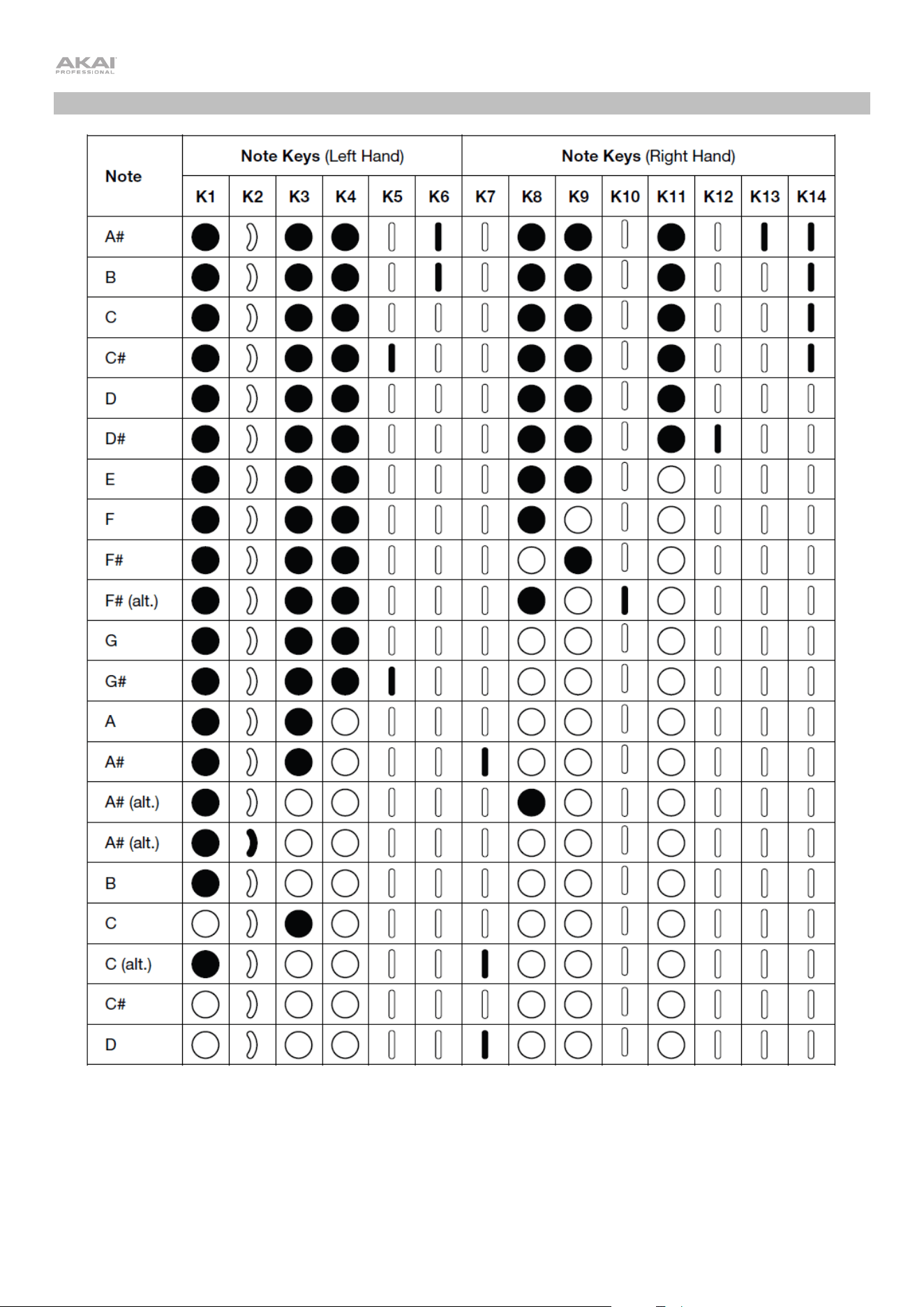 AKAI PROFESSIONAL

| Note | Note Keys (Left Hand) | | | | | | Note Keys (Right Hand) | | | | | | | |
|---|---|---|---|---|---|---|---|---|---|---|---|---|---|---|
| | K1 | K2 | K3 | K4 | K5 | K6 | K7 | K8 | K9 | K10 | K11 | K12 | K13 | K14 |
| A# | | | | | | | | | | | | | | |
| B | | | | | | | | | | | | | | |
| C | | | | | | | | | | | | | | |
| C# | | | | | | | | | | | | | | |
| D | | | | | | | | | | | | | | |
| D# | | | | | | | | | | | | | | |
| E | | | | | | | | | | | | | | |
| F | | | | | | | | | | | | | | |
| F# | | | | | | | | | | | | | | |
| F# (alt.) | | | | | | | | | | | | | | |
| G | | | | | | | | | | | | | | |
| G# | | | | | | | | | | | | | | |
| A | | | | | | | | | | | | | | |
| A# | | | | | | | | | | | | | | |
| A# (alt.) | | | | | | | | | | | | | | |
| A# (alt.) | | | | | | | | | | | | | | |
| B | | | | | | | | | | | | | | |
| C | | | | | | | | | | | | | | |
| C (alt.) | | | | | | | | | | | | | | |
| C# | | | | | | | | | | | | | | |
| D | | | | | | | | | | | | | | |